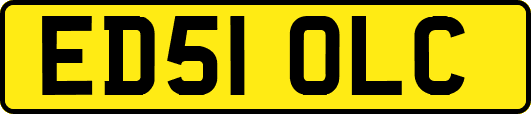 ED51 OLC